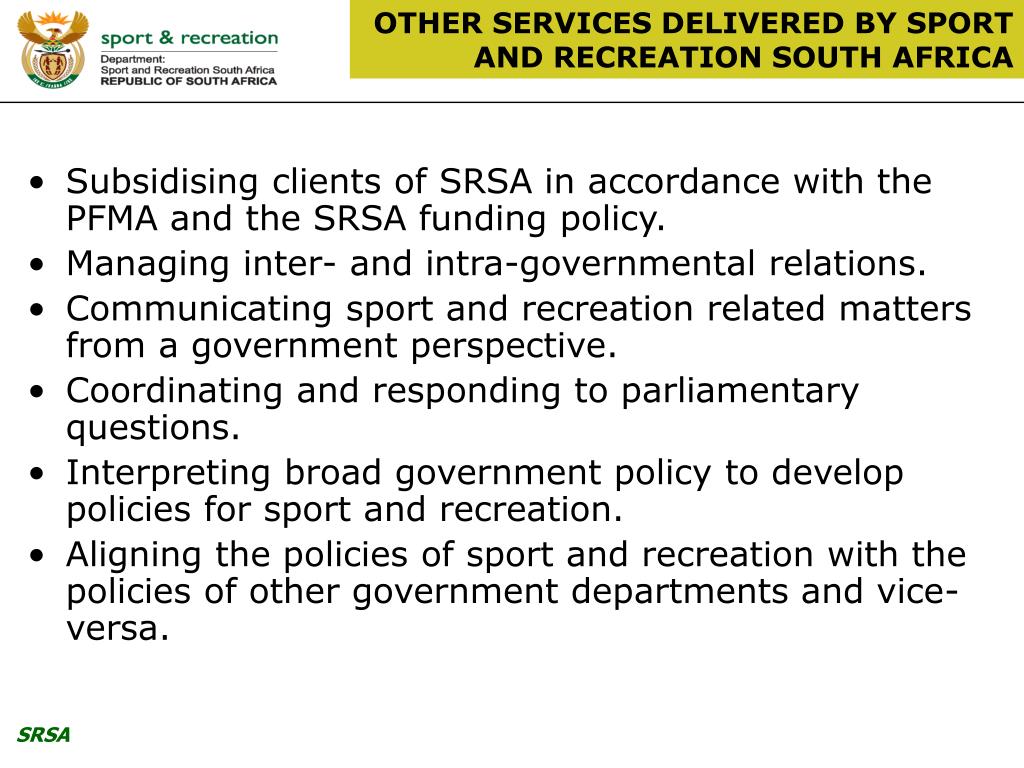 sport & recreation
Department:
Sport and Recreation South Africa
REPUBLIC OF SOUTH AFRICA

OTHER SERVICES DELIVERED BY SPORT AND RECREATION SOUTH AFRICA

• Subsidising clients of SRSA in accordance with the PFMA and the SRSA funding policy.
• Managing inter- and intra-governmental relations.
• Communicating sport and recreation related matters from a government perspective.
• Coordinating and responding to parliamentary questions.
• Interpreting broad government policy to develop policies for sport and recreation.
• Aligning the policies of sport and recreation with the policies of other government departments and vice-versa.

SRSA